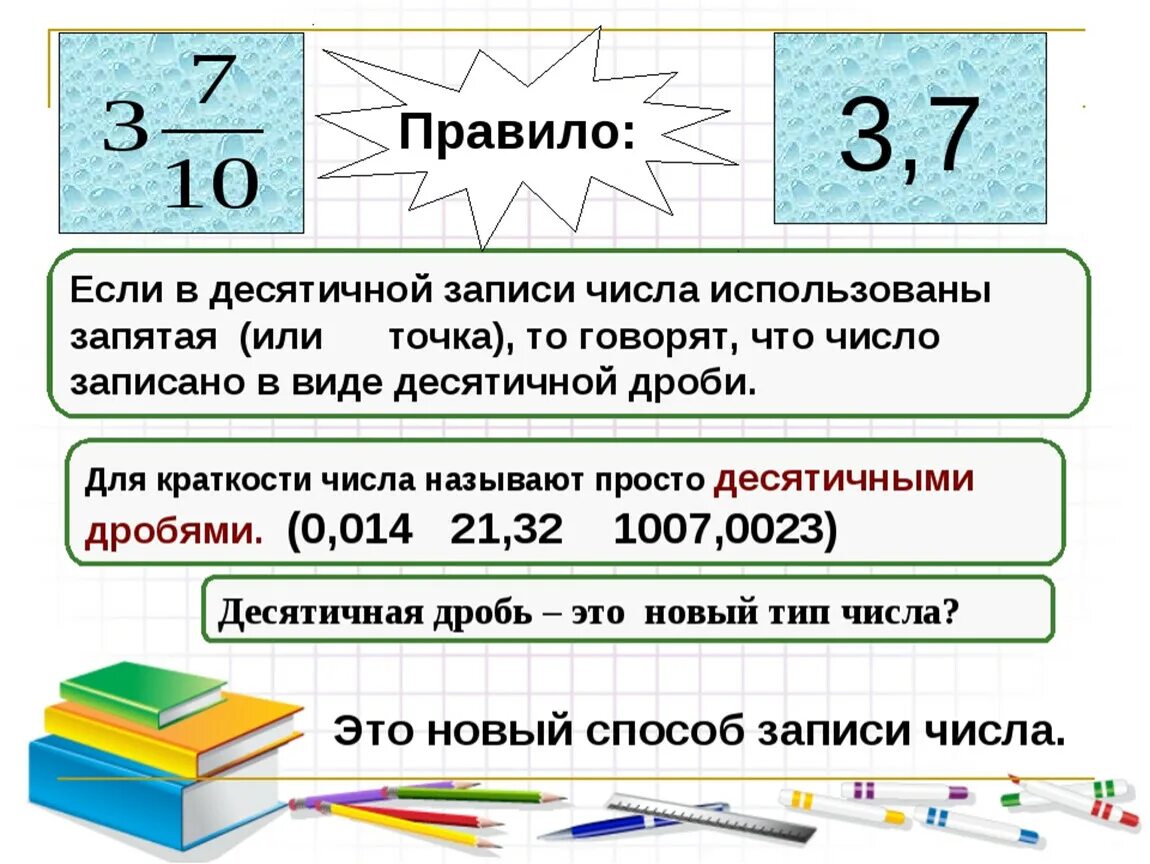 $3\frac{7}{10}$

Правило:

3,7

Если в десятичной записи числа использованы запятая (или точка), то говорят, что число записано в виде десятичной дроби.

Для краткости числа называют просто десятичными дробями. (0,014 21,32 1007,0023)

Десятичная дробь – это новый тип числа?

Это новый способ записи числа.